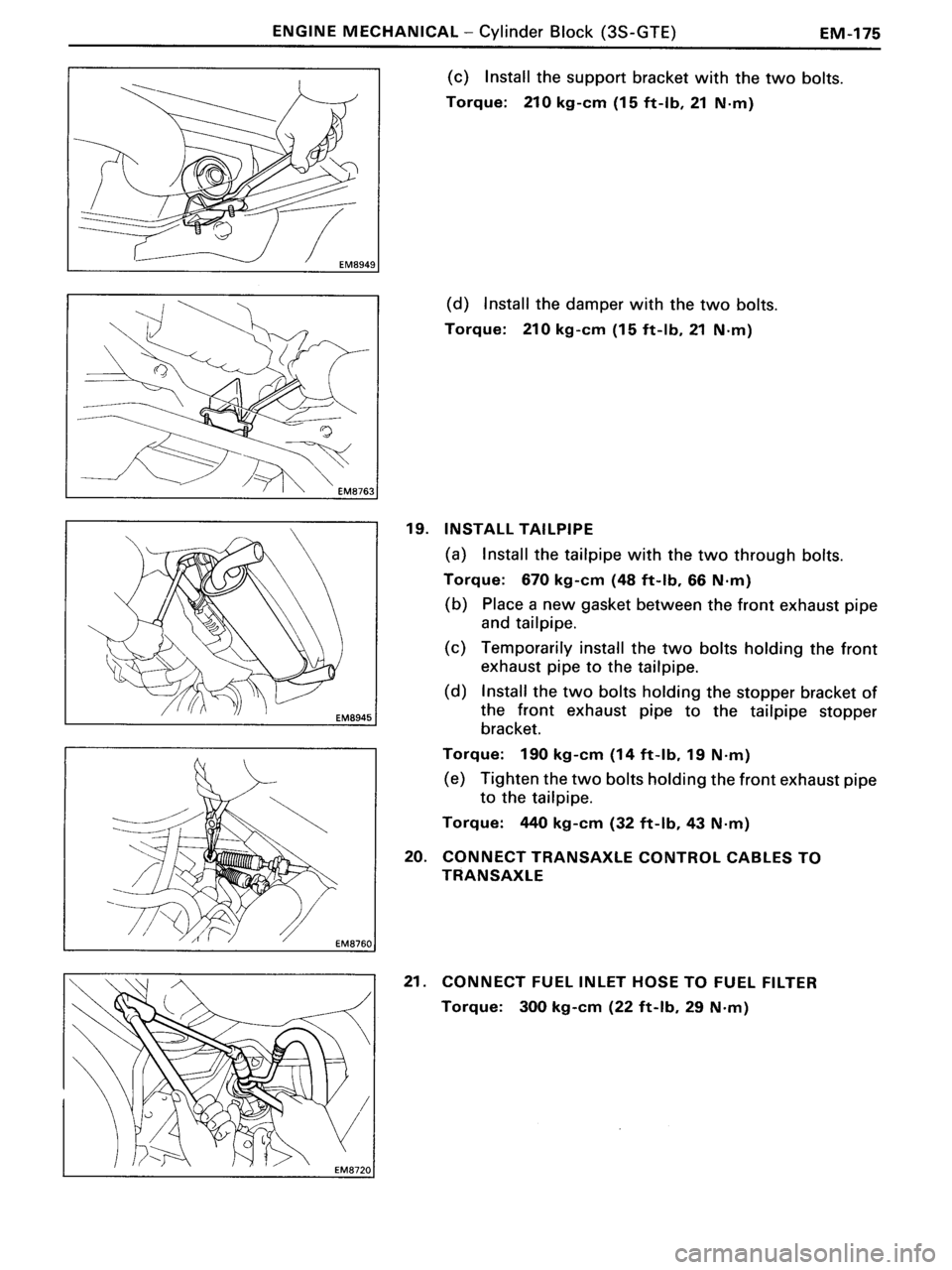 ENGINE MECHANICAL – Cylinder Block (3S-GTE) EM-175

EM8949

(c) Install the support bracket with the two bolts.

Torque: 210 kg-cm (15 ft-lb, 21 N·m)

EM8763

(d) Install the damper with the two bolts.

Torque: 210 kg-cm (15 ft-lb, 21 N·m)

EM8945

19. INSTALL TAILPIPE

(a) Install the tailpipe with the two through bolts.

Torque: 670 kg-cm (48 ft-lb, 66 N·m)

(b) Place a new gasket between the front exhaust pipe and tailpipe.

(c) Temporarily install the two bolts holding the front exhaust pipe to the tailpipe.

(d) Install the two bolts holding the stopper bracket of the front exhaust pipe to the tailpipe stopper bracket.

Torque: 190 kg-cm (14 ft-lb, 19 N·m)

(e) Tighten the two bolts holding the front exhaust pipe to the tailpipe.

Torque: 440 kg-cm (32 ft-lb, 43 N·m)

EM8760

20. CONNECT TRANSAXLE CONTROL CABLES TO TRANSAXLE

EM8720

21. CONNECT FUEL INLET HOSE TO FUEL FILTER

Torque: 300 kg-cm (22 ft-lb, 29 N·m)

carmanualsonline.info